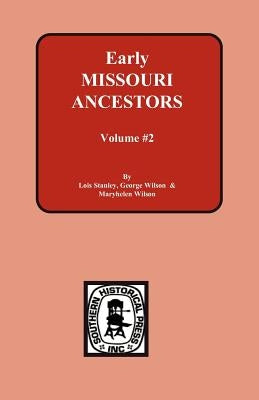 Early
MISSOURI
ANCESTORS

Volume #2

By
Lois Stanley, George Wilson &
Maryhelen Wilson

SOUTHERN HISTORICAL PRESS
INC